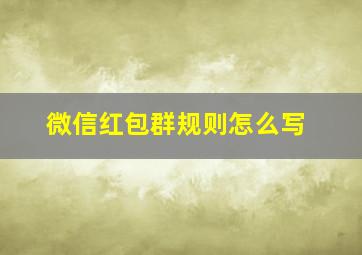 微信红包群规则怎么写